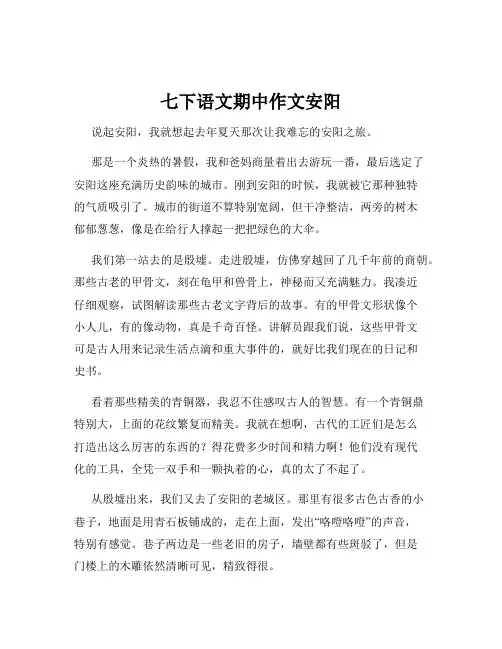 七下语文期中作文安阳

说起安阳，我就想起去年夏天那次让我难忘的安阳之旅。

那是一个炎热的暑假，我和爸妈商量着出去游玩一番，最后选定了安阳这座充满历史韵味的城市。刚到安阳的时候，我就被它那种独特的气质吸引了。城市的街道不算特别宽阔，但干净整洁，两旁的树木郁郁葱葱，像是在给行人撑起一把把绿色的大伞。

我们第一站去的是殷墟。走进殷墟，仿佛穿越回了几千年前的商朝。那些古老的甲骨文，刻在龟甲和兽骨上，神秘而又充满魅力。我凑近仔细观察，试图解读那些古老文字背后的故事。有的甲骨文形状像个小人儿，有的像动物，真是千奇百怪。讲解员跟我们说，这些甲骨文可是古人用来记录生活点滴和重大事件的，就好比我们现在的日记和史书。

看着那些精美的青铜器，我忍不住感叹古人的智慧。有一个青铜鼎特别大，上面的花纹繁复而精美。我就在想啊，古代的工匠们是怎么打造出这么厉害的东西的？得花费多少时间和精力啊！他们没有现代化的工具，全凭一双手和一颗执着的心，真的太了不起了。

从殷墟出来，我们又去了安阳的老城区。那里有很多古色古香的小巷子，地面是用青石板铺成的，走在上面，发出“咯噔咯噔”的声音，特别有感觉。巷子两边是一些老旧的房子，墙壁都有些斑驳了，但是门楼上的木雕依然清晰可见，精致得很。